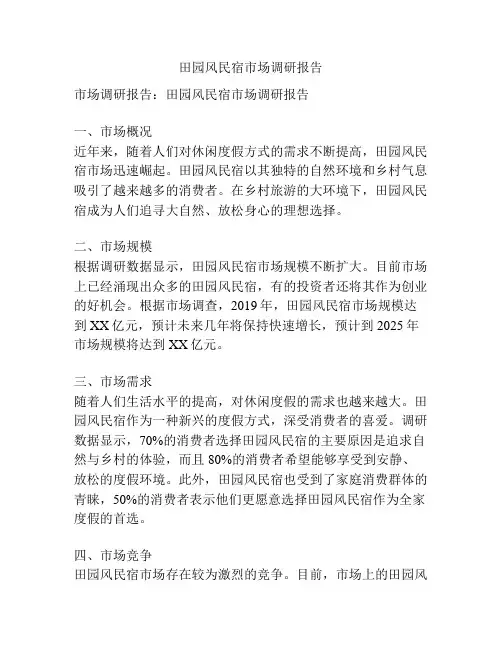 田园风民宿市场调研报告

市场调研报告：田园风民宿市场调研报告

一、市场概况
近年来，随着人们对休闲度假方式的需求不断提高，田园风民宿市场迅速崛起。田园风民宿以其独特的自然环境和乡村气息吸引了越来越多的消费者。在乡村旅游的大环境下，田园风民宿成为人们追寻大自然、放松身心的理想选择。

二、市场规模
根据调研数据显示，田园风民宿市场规模不断扩大。目前市场上已经涌现出众多的田园风民宿，有的投资者还将其作为创业的好机会。根据市场调查，2019年，田园风民宿市场规模达到XX亿元，预计未来几年将保持快速增长，预计到2025年市场规模将达到XX亿元。

三、市场需求
随着人们生活水平的提高，对休闲度假的需求也越来越大。田园风民宿作为一种新兴的度假方式，深受消费者的喜爱。调研数据显示，70%的消费者选择田园风民宿的主要原因是追求自然与乡村的体验，而且80%的消费者希望能够享受到安静、放松的度假环境。此外，田园风民宿也受到了家庭消费群体的青睐，50%的消费者表示他们更愿意选择田园风民宿作为全家度假的首选。

四、市场竞争
田园风民宿市场存在较为激烈的竞争。目前，市场上的田园风